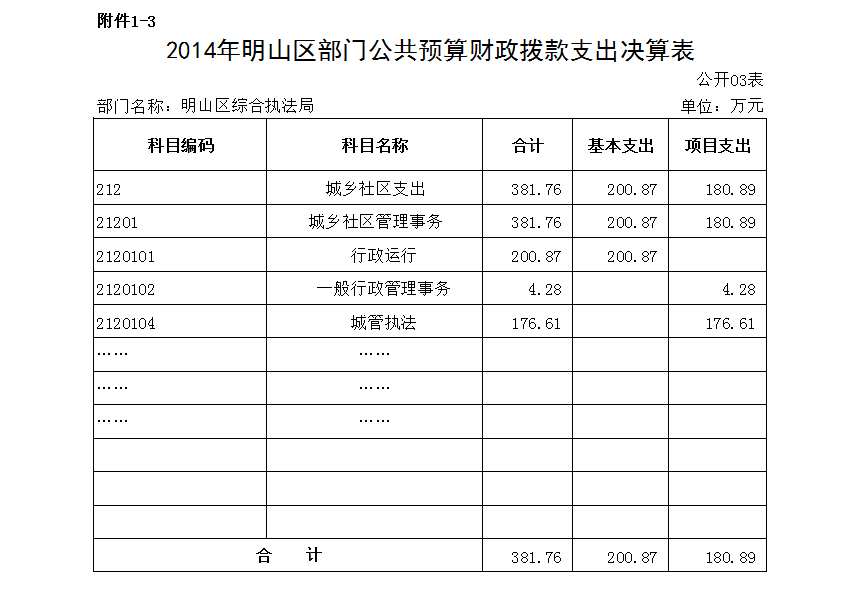 附件1-3

2014年明山区部门公共预算财政拨款支出决算表

公开03表

部门名称：明山区综合执法局

单位：万元

| 科目编码 | 科目名称 | 合计 | 基本支出 | 项目支出 |
|---|---|---|---|---|
| 212 | 城乡社区支出 | 381.76 | 200.87 | 180.89 |
| 21201 | 城乡社区管理事务 | 381.76 | 200.87 | 180.89 |
| 2120101 | 行政运行 | 200.87 | 200.87 | |
| 2120102 | 一般行政管理事务 | 4.28 | | 4.28 |
| 2120104 | 城管执法 | 176.61 | | 176.61 |
| …… | …… | | | |
| …… | …… | | | |
| …… | …… | | | |
| | | | | |
| | | | | |
| | | | | |
| 合　计 | | 381.76 | 200.87 | 180.89 |